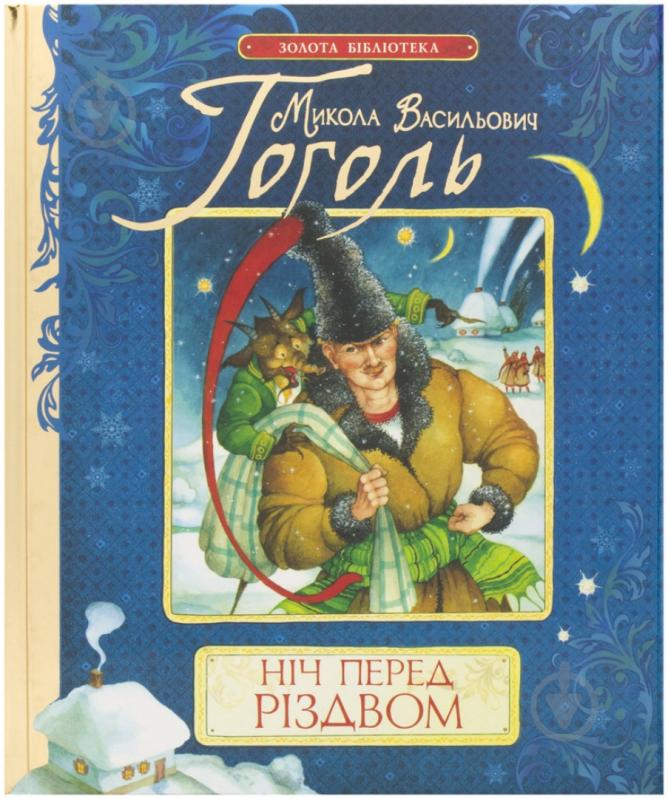 ЗОЛОТА БІБЛІОТЕКА

Микола Васильович
Гоголь

НІЧ ПЕРЕД
РІЗДВОМ